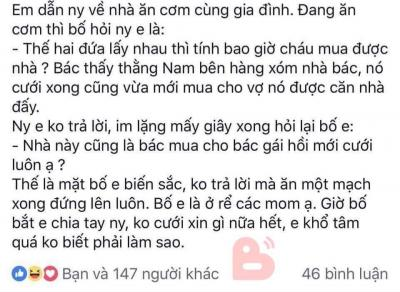 Em dẫn ny về nhà ăn cơm cùng gia đình. Đang ăn cơm thì bố hỏi ny e là:
- Thế hai đứa lấy nhau thì tính bao giờ cháu mua được nhà ? Bác thấy thằng Nam bên hàng xóm nhà bác, nó cưới xong cũng vừa mới mua cho vợ nó được căn nhà đấy.
Ny e ko trả lời, im lặng mấy giây xong hỏi lại bố e:
- Nhà này cũng là bác mua cho bác gái hồi mới cưới luôn ạ ?
Thế là mặt bố e biến sắc, ko trả lời mà ăn một mạch xong đứng lên luôn. Bố e là ở rể các mom ạ. Giờ bố bắt e chia tay ny, ko cưới xin gì nữa hết, e khổ tâm quá ko biết phải làm sao.

Bạn và 147 người khác
46 bình luận